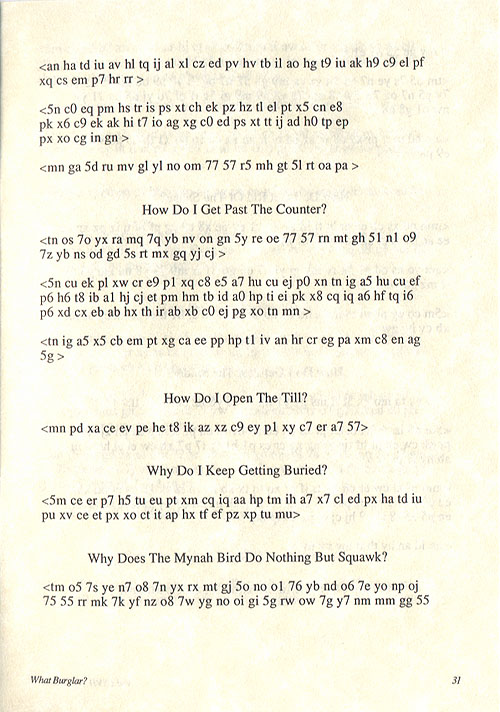 <an ha td iu av hl tq ij al xl cz ed pv hv tb il ao hg t9 iu ak h9 c9 el pf xq cs em p7 hr rr >

<5n c0 eq pm hs tr is ps xt ch ek pz hz tl el pt x5 cn e8 pk x6 c9 ek ak hi t7 io ag xg c0 ed ps xt tt ij ad h0 tp ep px xo cg in gn >

<mn ga 5d ru mv gl yl no om 77 57 r5 mh gt 5l rt oa pa >

How Do I Get Past The Counter?

<tn os 7o yx ra mq 7q yb nv on gn 5y re oe 77 57 rn mt gh 51 n1 o9 7z yb ns od gd 5s rt mx gq yj cj >

<5n cu ek pl xw cr e9 p1 xq c8 e5 a7 hu cu ej p0 xn tn ig a5 hu cu ef p6 h6 t8 ib a1 hj cj et pm hm tb id a0 hp ti ei pk x8 cq iq a6 hf tq i6 p6 xd cx eb ab hx th ir ab xb c0 ej pg xo tn mn >

<tn ig a5 x5 cb em pt xg ca ee pp hp t1 iv an hr cr eg pa xm c8 en ag 5g >

How Do I Open The Till?

<mn pd xa ce ev pe he t8 ik az xz c9 ey p1 xy c7 er a7 57>

Why Do I Keep Getting Buried?

<5m ce er p7 h5 tu eu pt xm cq iq aa hp tm ih a7 x7 cl ed px ha td iu pu xv ce et px xo ct it ap hx tf ef pz xp tu mu>

Why Does The Mynah Bird Do Nothing But Squawk?

<tm o5 7s ye n7 o8 7n yx rx mt gj 5o no o1 76 yb nd o6 7e yo np oj 75 55 rr mk 7k yf nz o8 7w yg no oi gi 5g rw ow 7g y7 nm mm gg 55

What Burglar?

31